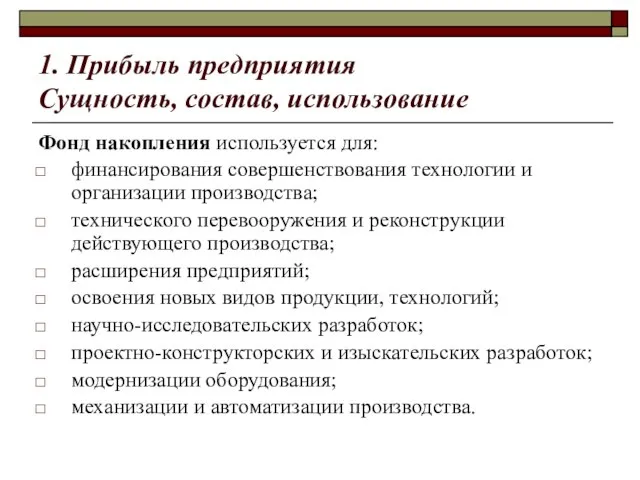 1. Прибыль предприятия
Сущность, состав, использование

Фонд накопления используется для:
□ финансирования совершенствования технологии и организации производства;
□ технического перевооружения и реконструкции действующего производства;
□ расширения предприятий;
□ освоения новых видов продукции, технологий;
□ научно-исследовательских разработок;
□ проектно-конструкторских и изыскательских разработок;
□ модернизации оборудования;
□ механизации и автоматизации производства.